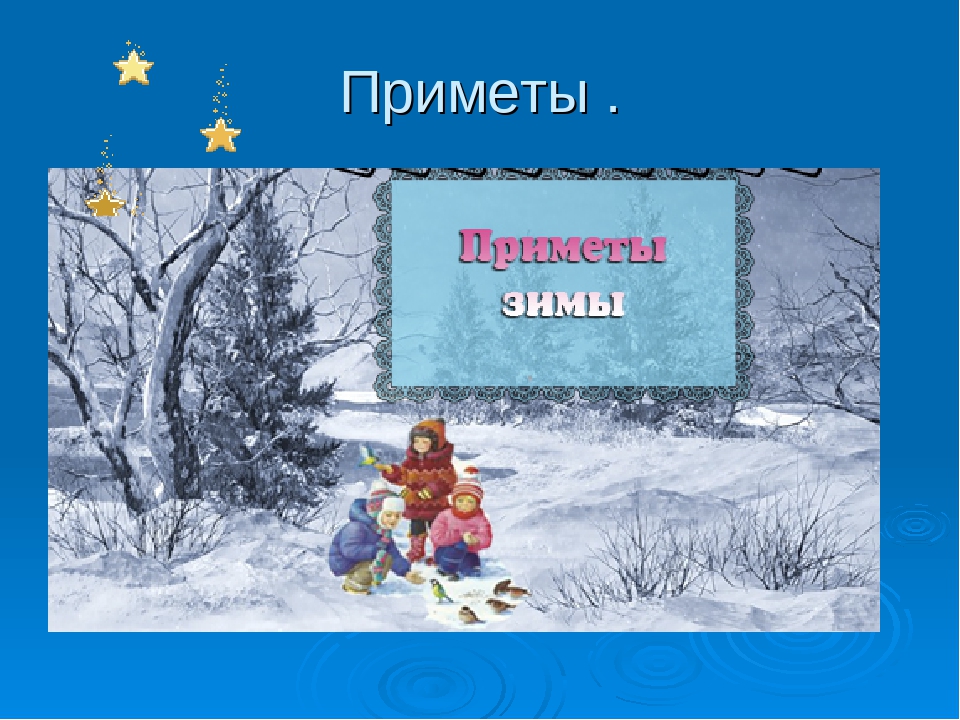 Приметы .

Приметы
зимы